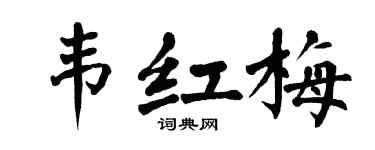 韦红梅

词典网